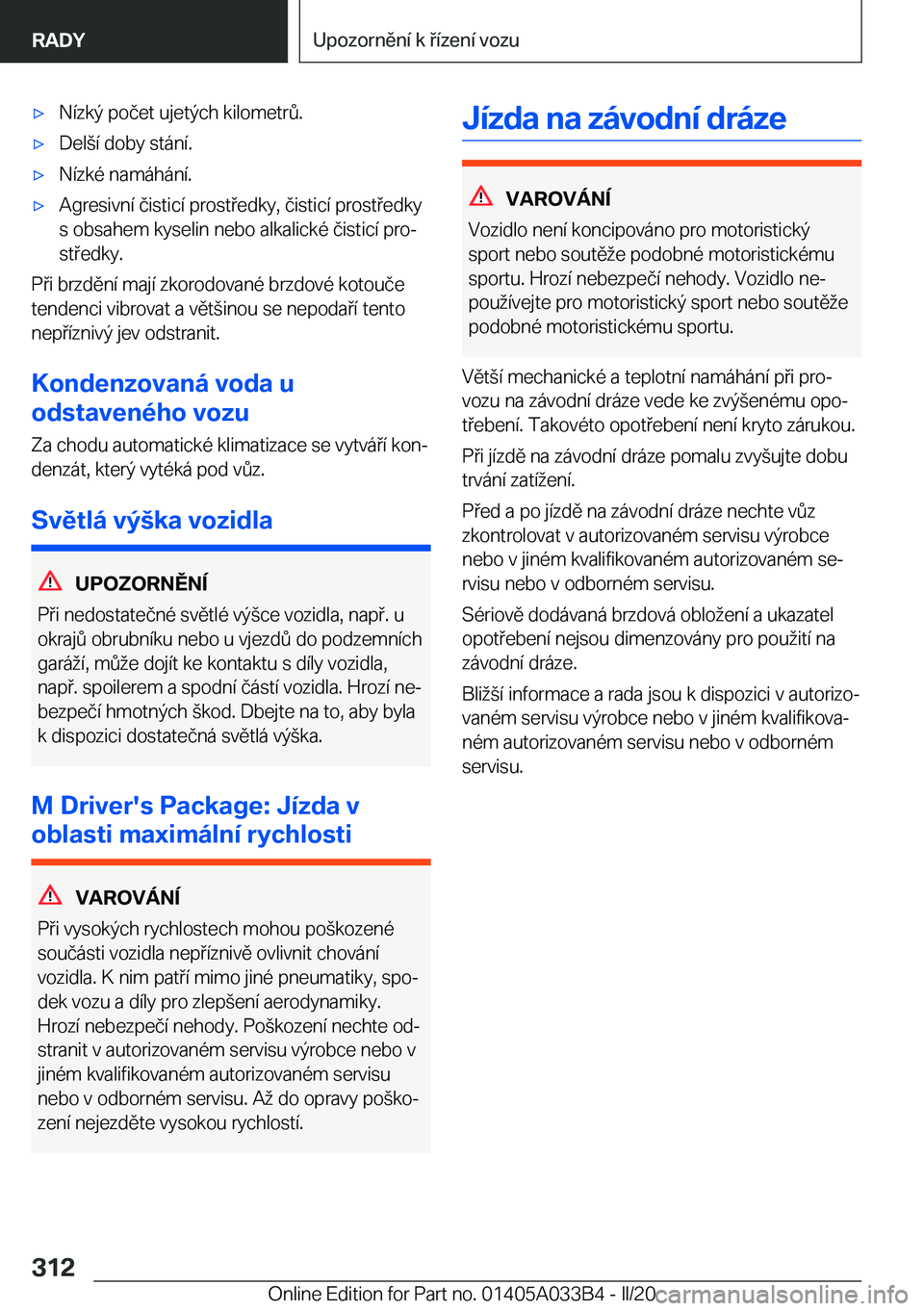 RADY

Upozornění k řízení vozu

▷ Nízký počet ujetých kilometrů.

▷ Delší doby stání.

▷ Nízké namáhání.

▷ Agresivní čisticí prostředky, čisticí prostředky s obsahem kyselin nebo alkalické čisticí prostředky.

Při brzdění mají zkorodované brzdové kotouče tendenci vibrovat a většinou se nepodaří tento nepříznivý jev odstranit.

Kondenzovaná voda u odstaveného vozu

Za chodu automatické klimatizace se vytváří kondenzát, který vytéká pod vůz.

Světlá výška vozidla

UPOZORNĚNÍ

Při nedostatečné světlé výšce vozidla, např. u okrajů obrubníku nebo u vjezdů do podzemních garáží, může dojít ke kontaktu s díly vozidla, např. spoilerem a spodní částí vozidla. Hrozí nebezpečí hmotných škod. Dbejte na to, aby byla k dispozici dostatečná světlá výška.

M Driver's Package: Jízda v oblasti maximální rychlosti

VAROVÁNÍ

Při vysokých rychlostech mohou poškozené součásti vozidla nepříznivě ovlivnit chování vozidla. K nim patří mimo jiné pneumatiky, spodek vozu a díly pro zlepšení aerodynamiky. Hrozí nebezpečí nehody. Poškození nechte odstranit v autorizovaném servisu výrobce nebo v jiném kvalifikovaném autorizovaném servisu nebo v odborném servisu. Až do opravy poškození nejezděte vysokou rychlostí.

Jízda na závodní dráze

VAROVÁNÍ

Vozidlo není koncipováno pro motoristický sport nebo soutěže podobné motoristickému sportu. Hrozí nebezpečí nehody. Vozidlo nepoužívejte pro motoristický sport nebo soutěže podobné motoristickému sportu.

Větší mechanické a teplotní namáhání při provozu na závodní dráze vede ke zvýšenému opotřebení. Takovéto opotřebení není kryto zárukou.

Při jízdě na závodní dráze pomalu zvyšujte dobu trvání zatížení.

Před a po jízdě na závodní dráze nechte vůz zkontrolovat v autorizovaném servisu výrobce nebo v jiném kvalifikovaném autorizovaném servisu nebo v odborném servisu.

Sériově dodávaná brzdová obložení a ukazatel opotřebení nejsou dimenzovány pro použití na závodní dráze.

Bližší informace a rada jsou k dispozici v autorizovaném servisu výrobce nebo v jiném kvalifikovaném autorizovaném servisu nebo v odborném servisu.

312

Online Edition for Part no. 01405A033B4 - II/20 carmanualsonline.info